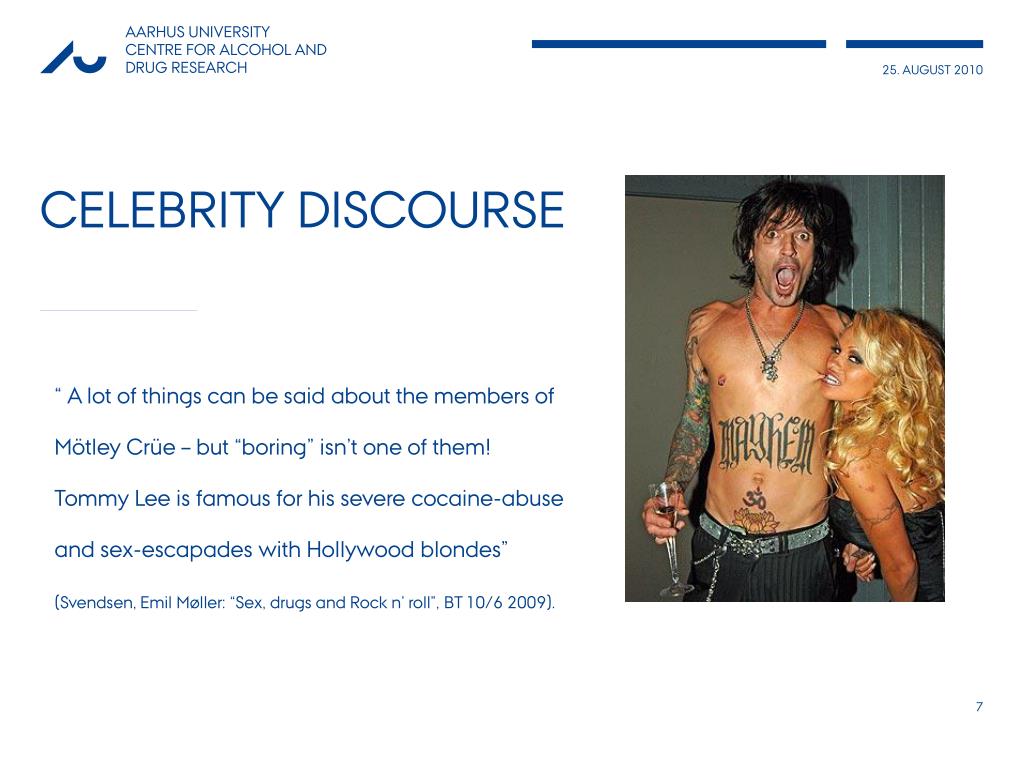 AARHUS UNIVERSITY
CENTRE FOR ALCOHOL AND
DRUG RESEARCH

25. AUGUST 2010

CELEBRITY DISCOURSE

“ A lot of things can be said about the members of Mötley Crüe – but “boring” isn’t one of them! Tommy Lee is famous for his severe cocaine-abuse and sex-escapades with Hollywood blondes”

(Svendsen, Emil Møller: “Sex, drugs and Rock n’ roll”, BT 10/6 2009).

MAYHEM

7